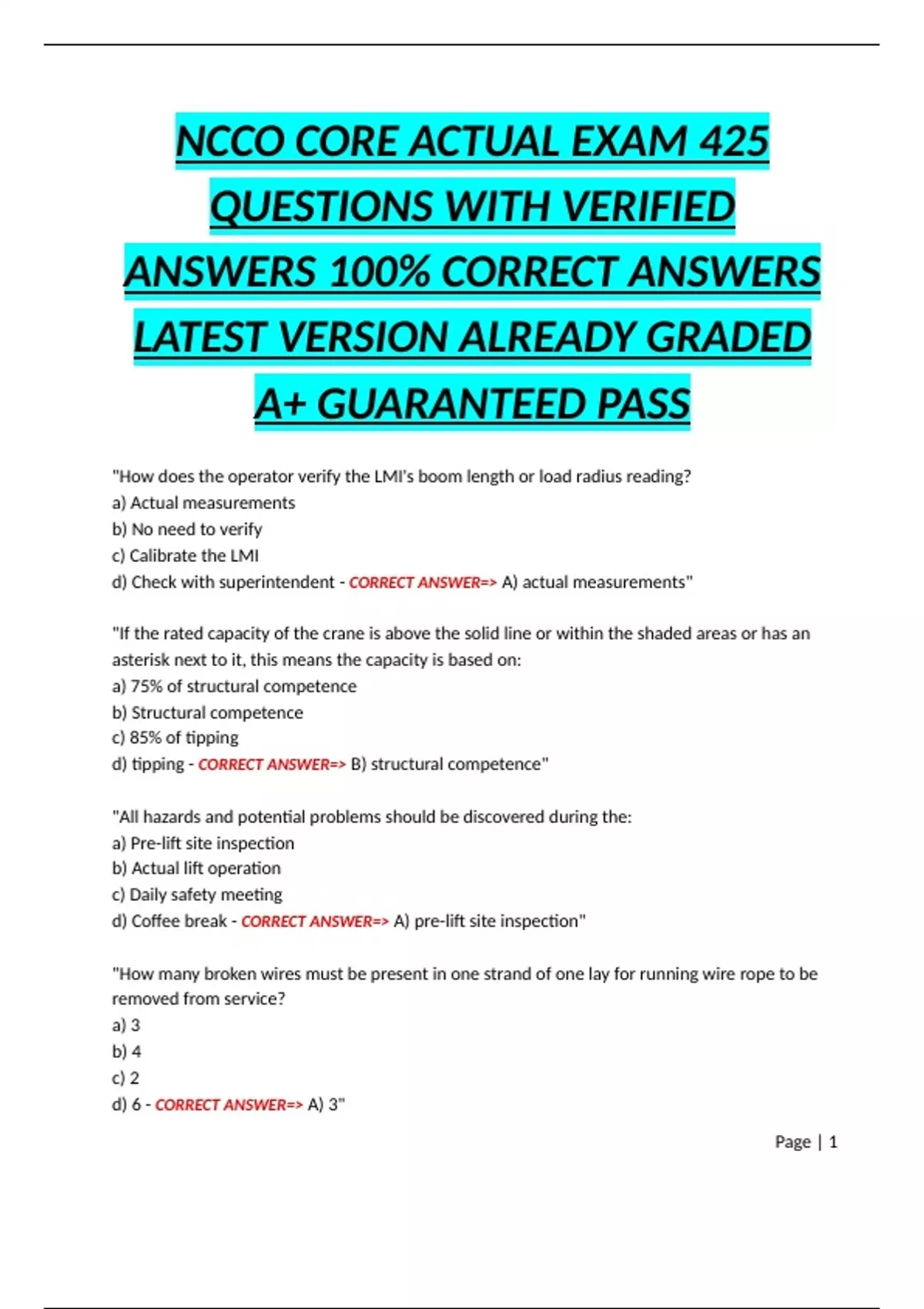 NCCO CORE ACTUAL EXAM 425 QUESTIONS WITH VERIFIED ANSWERS 100% CORRECT ANSWERS LATEST VERSION ALREADY GRADED A+ GUARANTEED PASS

"How does the operator verify the LMI's boom length or load radius reading?
a) Actual measurements
b) No need to verify
c) Calibrate the LMI
d) Check with superintendent - CORRECT ANSWER=> A) actual measurements"

"If the rated capacity of the crane is above the solid line or within the shaded areas or has an asterisk next to it, this means the capacity is based on:
a) 75% of structural competence
b) Structural competence
c) 85% of tipping
d) tipping - CORRECT ANSWER=> B) structural competence"

"All hazards and potential problems should be discovered during the:
a) Pre-lift site inspection
b) Actual lift operation
c) Daily safety meeting
d) Coffee break - CORRECT ANSWER=> A) pre-lift site inspection"

"How many broken wires must be present in one strand of one lay for running wire rope to be removed from service?
a) 3
b) 4
c) 2
d) 6 - CORRECT ANSWER=> A) 3"

Page | 1